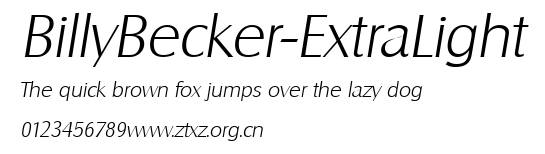 BillyBecker-ExtraLight

The quick brown fox jumps over the lazy dog

0123456789www.ztxz.org.cn